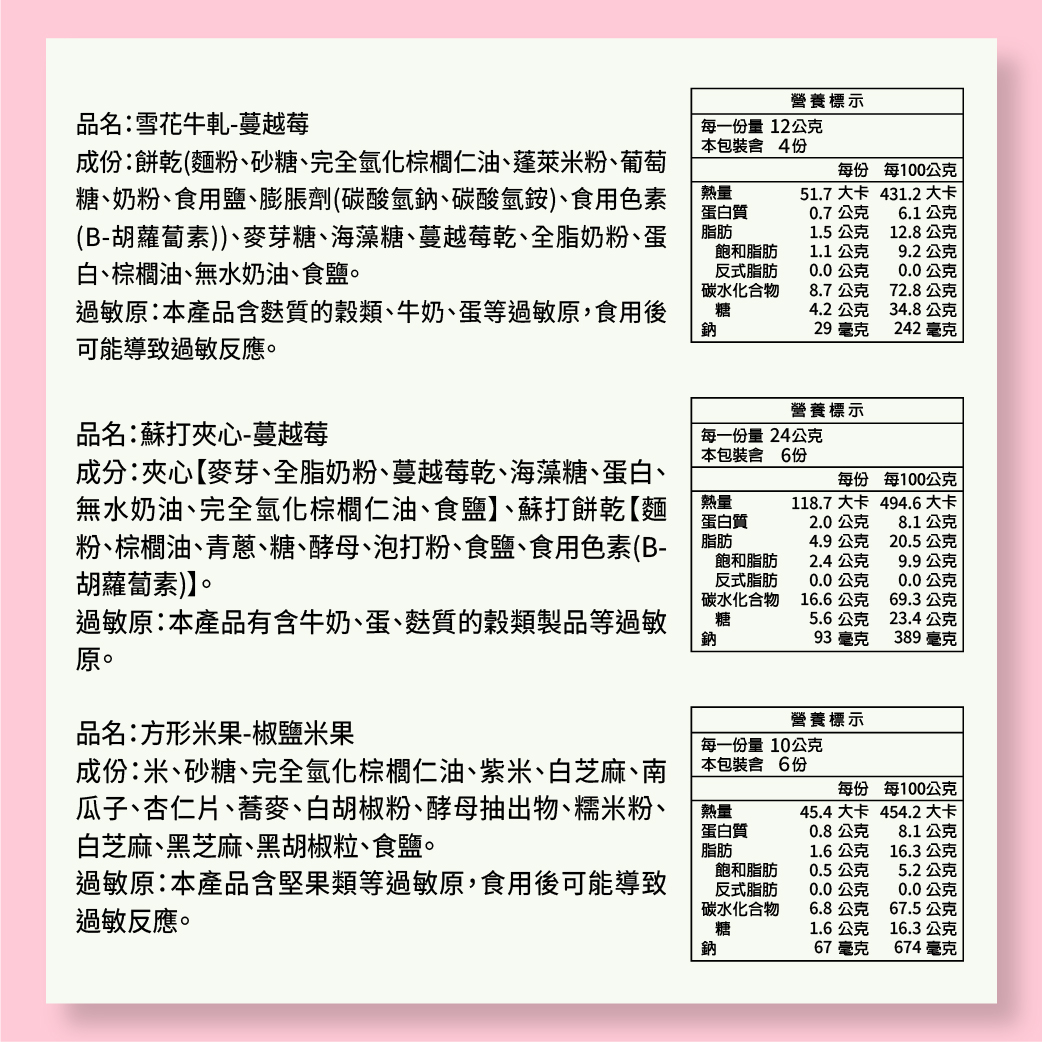 品名：雪花牛軋-蔓越莓
成份：餅乾(麵粉、砂糖、完全氫化棕櫚仁油、蓬萊米粉、葡萄糖、奶粉、食用鹽、膨脹劑(碳酸氫鈉、碳酸氫銨)、食用色素(B-胡蘿蔔素))、麥芽糖、海藻糖、蔓越莓乾、全脂奶粉、蛋白、棕櫚油、無水奶油、食鹽。
過敏原：本產品含麩質的穀類、牛奶、蛋等過敏原，食用後可能導致過敏反應。

營養標示
每一份量 12公克
本包裝含 4份

| | 每份 | 每100公克 |
|---|---|---|
| 熱量 | 51.7 大卡 | 431.2 大卡 |
| 蛋白質 | 0.7 公克 | 6.1 公克 |
| 脂肪 | 1.5 公克 | 12.8 公克 |
| 飽和脂肪 | 1.1 公克 | 9.2 公克 |
| 反式脂肪 | 0.0 公克 | 0.0 公克 |
| 碳水化合物 | 8.7 公克 | 72.8 公克 |
| 糖 | 4.2 公克 | 34.8 公克 |
| 鈉 | 29 毫克 | 242 毫克 |

品名：蘇打夾心-蔓越莓
成分：夾心【麥芽、全脂奶粉、蔓越莓乾、海藻糖、蛋白、無水奶油、完全氫化棕櫚仁油、食鹽】、蘇打餅乾【麵粉、棕櫚油、青蔥、糖、酵母、泡打粉、食鹽、食用色素(B-胡蘿蔔素)】。
過敏原：本產品有含牛奶、蛋、麩質的穀類製品等過敏原。

營養標示
每一份量 24公克
本包裝含 6份

| | 每份 | 每100公克 |
|---|---|---|
| 熱量 | 118.7 大卡 | 494.6 大卡 |
| 蛋白質 | 2.0 公克 | 8.1 公克 |
| 脂肪 | 4.9 公克 | 20.5 公克 |
| 飽和脂肪 | 2.4 公克 | 9.9 公克 |
| 反式脂肪 | 0.0 公克 | 0.0 公克 |
| 碳水化合物 | 16.6 公克 | 69.3 公克 |
| 糖 | 5.6 公克 | 23.4 公克 |
| 鈉 | 93 毫克 | 389 毫克 |

品名：方形米果-椒鹽米果
成份：米、砂糖、完全氫化棕櫚仁油、紫米、白芝麻、南瓜子、杏仁片、蕎麥、白胡椒粉、酵母抽出物、糯米粉、白芝麻、黑芝麻、黑胡椒粒、食鹽。
過敏原：本產品含堅果類等過敏原，食用後可能導致過敏反應。

營養標示
每一份量 10公克
本包裝含 6份

| | 每份 | 每100公克 |
|---|---|---|
| 熱量 | 45.4 大卡 | 454.2 大卡 |
| 蛋白質 | 0.8 公克 | 8.1 公克 |
| 脂肪 | 1.6 公克 | 16.3 公克 |
| 飽和脂肪 | 0.5 公克 | 5.2 公克 |
| 反式脂肪 | 0.0 公克 | 0.0 公克 |
| 碳水化合物 | 6.8 公克 | 67.5 公克 |
| 糖 | 1.6 公克 | 16.3 公克 |
| 鈉 | 67 毫克 | 674 毫克 |